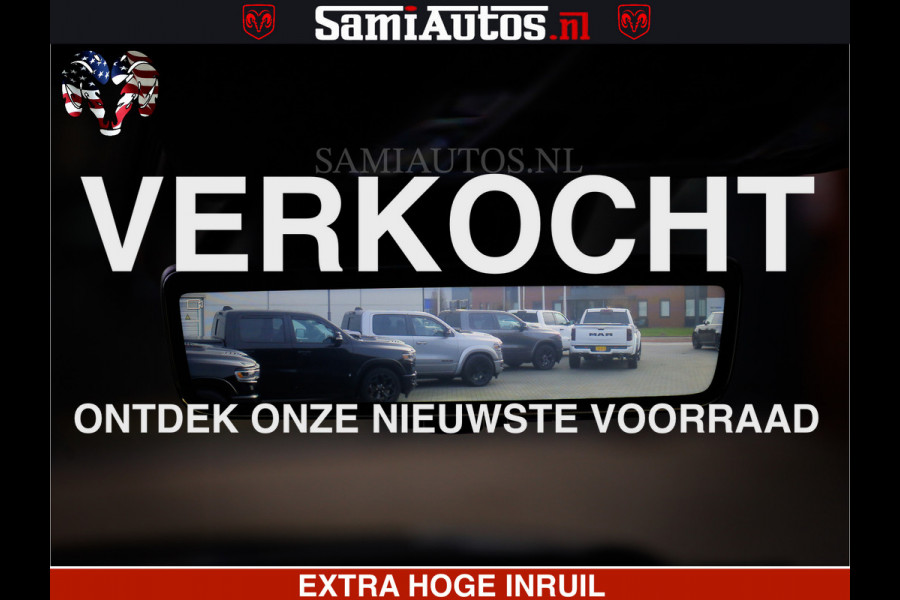 SamiAutos.nl

SAMIAUTOS.NL

VERKOCHT

RAM

ONTDEK ONZE NIEUWSTE VOORRAAD

EXTRA HOGE INRUIL